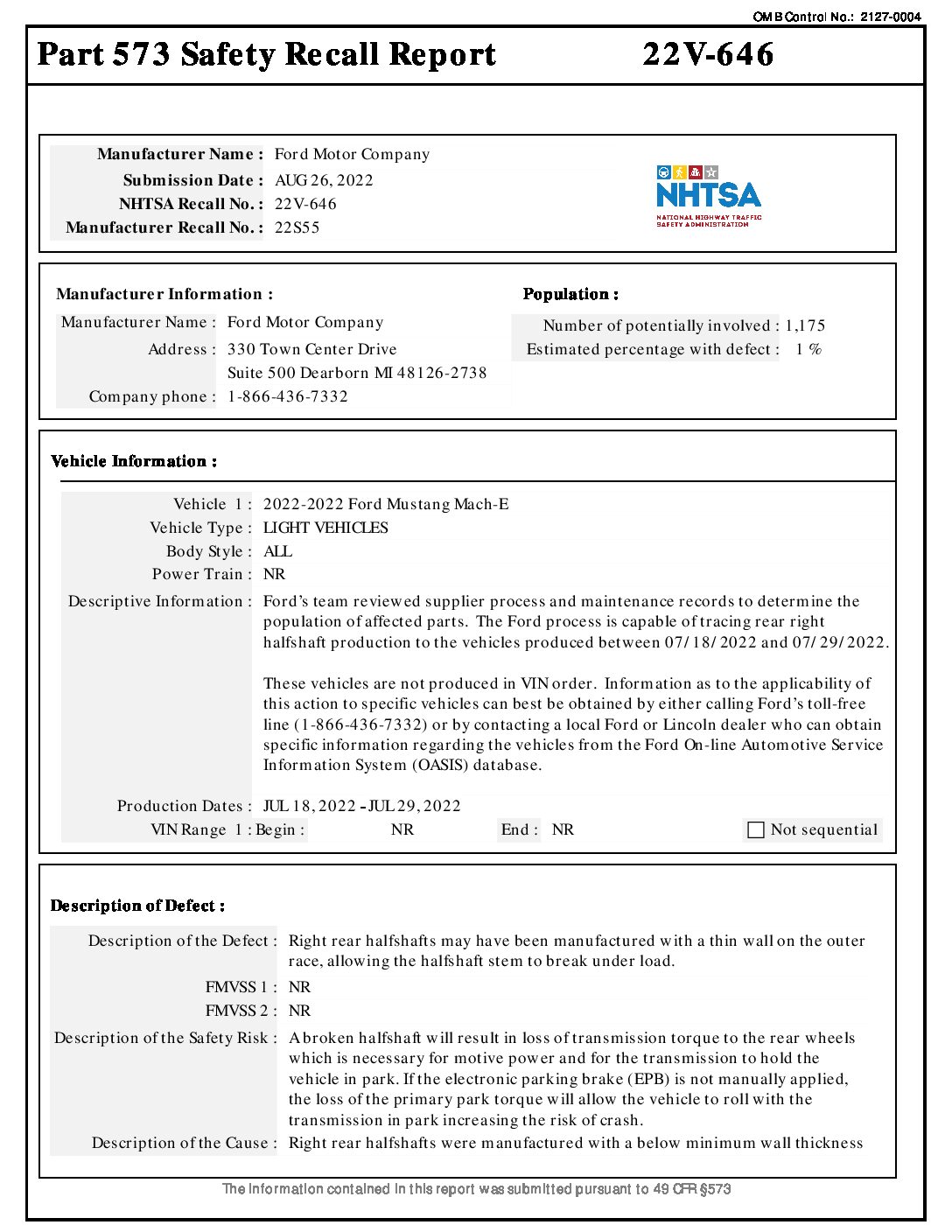 OMB Control No.: 2127-0004

Part 573 Safety Recall Report 22V-646

Manufacturer Name : Ford Motor Company
Submission Date : AUG 26, 2022
NHTSA Recall No. : 22V-646
Manufacturer Recall No. : 22S55

NHTSA
NATIONAL HIGHWAY TRAFFIC SAFETY ADMINISTRATION

Manufacturer Information :
Manufacturer Name : Ford Motor Company
Address : 330 Town Center Drive
Suite 500 Dearborn MI 48126-2738
Company phone : 1-866-436-7332

Population :
Number of potentially involved : 1,175
Estimated percentage with defect : 1 %

Vehicle Information :
Vehicle 1 : 2022-2022 Ford Mustang Mach-E
Vehicle Type : LIGHT VEHICLES
Body Style : ALL
Power Train : NR
Descriptive Information : Ford's team reviewed supplier process and maintenance records to determine the population of affected parts. The Ford process is capable of tracing rear right halfshaft production to the vehicles produced between 07/18/2022 and 07/29/2022.

These vehicles are not produced in VIN order. Information as to the applicability of this action to specific vehicles can best be obtained by either calling Ford's toll-free line (1-866-436-7332) or by contacting a local Ford or Lincoln dealer who can obtain specific information regarding the vehicles from the Ford On-line Automotive Service Information System (OASIS) database.

Production Dates : JUL 18, 2022 - JUL 29, 2022
VIN Range 1 : Begin : NR End : NR Not sequential

Description of Defect :
Description of the Defect : Right rear halfshafts may have been manufactured with a thin wall on the outer race, allowing the halfshaft stem to break under load.
FMVSS 1 : NR
FMVSS 2 : NR
Description of the Safety Risk : A broken halfshaft will result in loss of transmission torque to the rear wheels which is necessary for motive power and for the transmission to hold the vehicle in park. If the electronic parking brake (EPB) is not manually applied, the loss of the primary park torque will allow the vehicle to roll with the transmission in park increasing the risk of crash.
Description of the Cause : Right rear halfshafts were manufactured with a below minimum wall thickness

The information contained in this report was submitted pursuant to 49 CFR §573